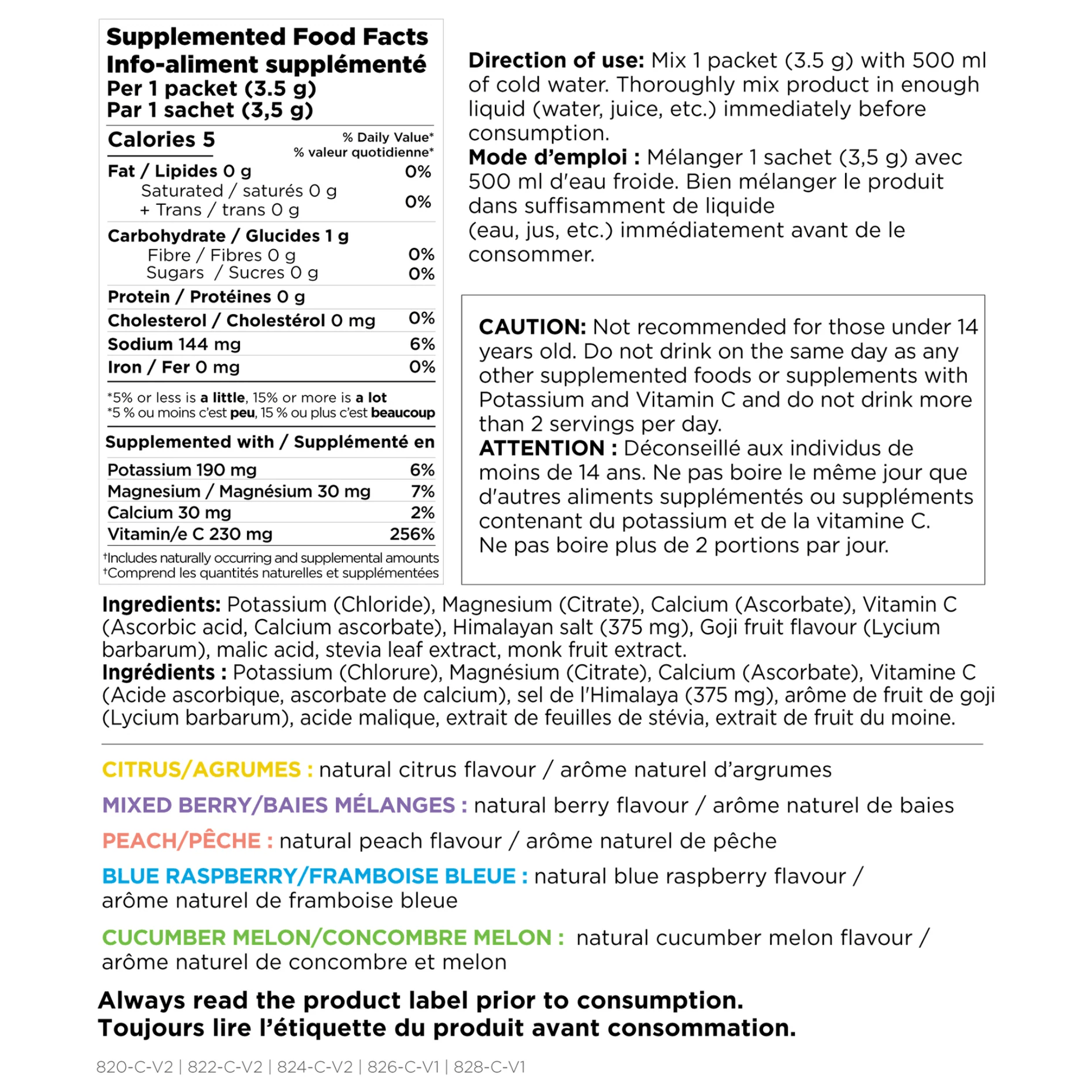 Supplemented Food Facts
Info-aliment supplémenté
Per 1 packet (3.5 g)
Par 1 sachet (3,5 g)

Calories 5
% Daily Value*
% valeur quotidienne*

Fat / Lipides 0 g 0%
Saturated / saturés 0 g
+ Trans / trans 0 g 0%

Carbohydrate / Glucides 1 g
Fibre / Fibres 0 g 0%
Sugars / Sucres 0 g 0%

Protein / Protéines 0 g

Cholesterol / Cholestérol 0 mg 0%

Sodium 144 mg 6%

Iron / Fer 0 mg 0%

*5% or less is a little, 15% or more is a lot
*5 % ou moins c'est peu, 15 % ou plus c'est beaucoup

Supplemented with / Supplémenté en

Potassium 190 mg 6%
Magnesium / Magnésium 30 mg 7%
Calcium 30 mg 2%
Vitamin/e C 230 mg 256%

†Includes naturally occurring and supplemental amounts
†Comprend les quantités naturelles et supplémentées

Direction of use: Mix 1 packet (3.5 g) with 500 ml of cold water. Thoroughly mix product in enough liquid (water, juice, etc.) immediately before consumption.
Mode d'emploi : Mélanger 1 sachet (3,5 g) avec 500 ml d'eau froide. Bien mélanger le produit dans suffisamment de liquide
(eau, jus, etc.) immédiatement avant de le consommer.

CAUTION: Not recommended for those under 14 years old. Do not drink on the same day as any other supplemented foods or supplements with Potassium and Vitamin C and do not drink more than 2 servings per day.
ATTENTION : Déconseillé aux individus de moins de 14 ans. Ne pas boire le même jour que d'autres aliments supplémentés ou suppléments contenant du potassium et de la vitamine C.
Ne pas boire plus de 2 portions par jour.

Ingredients: Potassium (Chloride), Magnesium (Citrate), Calcium (Ascorbate), Vitamin C (Ascorbic acid, Calcium ascorbate), Himalayan salt (375 mg), Goji fruit flavour (Lycium barbarum), malic acid, stevia leaf extract, monk fruit extract.
Ingrédients : Potassium (Chlorure), Magnésium (Citrate), Calcium (Ascorbate), Vitamine C (Acide ascorbique, ascorbate de calcium), sel de l'Himalaya (375 mg), arôme de fruit de goji (Lycium barbarum), acide malique, extrait de feuilles de stévia, extrait de fruit du moine.

CITRUS/AGRUMES : natural citrus flavour / arôme naturel d'argrumes

MIXED BERRY/BAIES MÉLANGES : natural berry flavour / arôme naturel de baies

PEACH/PÊCHE : natural peach flavour / arôme naturel de pêche

BLUE RASPBERRY/FRAMBOISE BLEUE : natural blue raspberry flavour / arôme naturel de framboise bleue

CUCUMBER MELON/CONCOMBRE MELON : natural cucumber melon flavour / arôme naturel de concombre et melon

Always read the product label prior to consumption.
Toujours lire l'étiquette du produit avant consommation.

820-C-V2 | 822-C-V2 | 824-C-V2 | 826-C-V1 | 828-C-V1